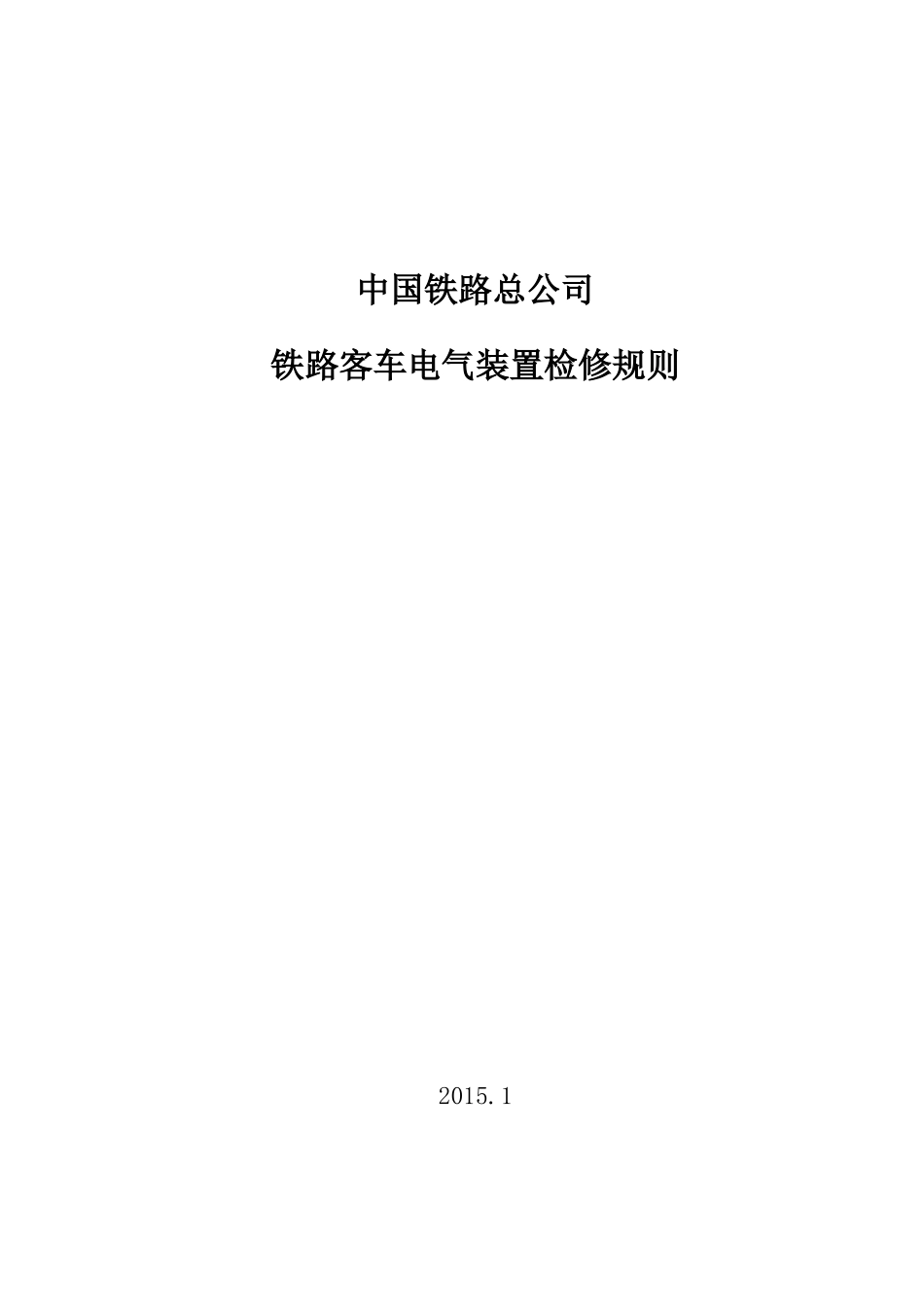 中国铁路总公司

铁路客车电气装置检修规则

2015.1